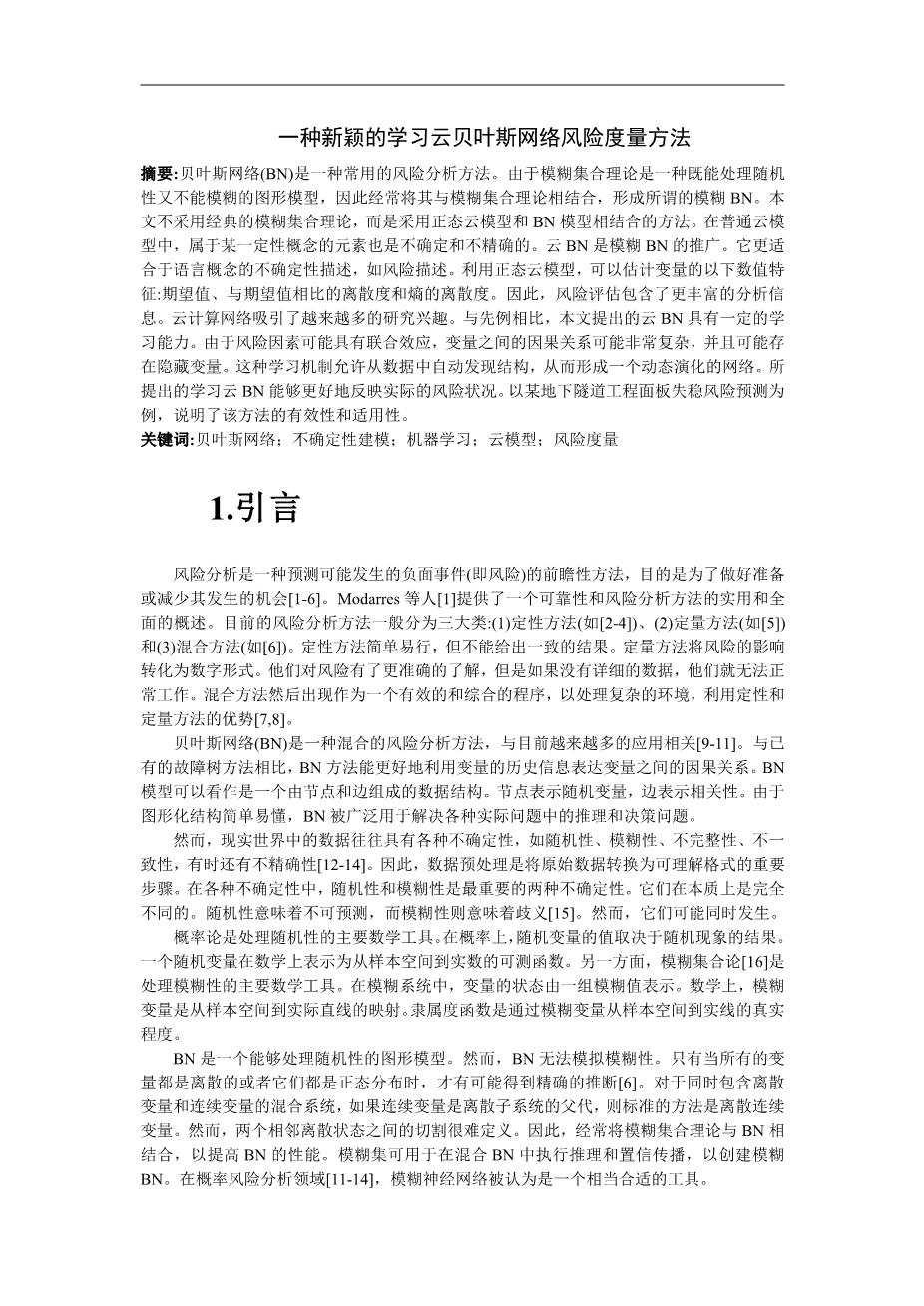 一种新颖的学习云贝叶斯网络风险度量方法

摘要:贝叶斯网络(BN)是一种常用的风险分析方法。由于模糊集合理论是一种既能处理随机性又不能模糊的图形模型，因此经常将其与模糊集合理论相结合，形成所谓的模糊 BN。本文不采用经典的模糊集合理论，而是采用正态云模型和 BN 模型相结合的方法。在普通云模型中，属于某一定性概念的元素也是不确定和不精确的。云 BN 是模糊 BN 的推广。它更适合于语言概念的不确定性描述，如风险描述。利用正态云模型，可以估计变量的以下数值特征:期望值、与期望值相比的离散度和熵的离散度。因此，风险评估包含了更丰富的分析信息。云计算网络吸引了越来越多的研究兴趣。与先例相比，本文提出的云 BN 具有一定的学习能力。由于风险因素可能具有联合效应，变量之间的因果关系可能非常复杂，并且可能存在隐藏变量。这种学习机制允许从数据中自动发现结构，从而形成一个动态演化的网络。所提出的学习云 BN 能够更好地反映实际的风险状况。以某地下隧道工程面板失稳风险预测为例，说明了该方法的有效性和适用性。
关键词:贝叶斯网络；不确定性建模；机器学习；云模型；风险度量

1.引言

风险分析是一种预测可能发生的负面事件(即风险)的前瞻性方法，目的是为了做好准备或减少其发生的机会[1-6]。Modarres 等人[1]提供了一个可靠性和风险分析方法的实用和全面的概述。目前的风险分析方法一般分为三大类:(1)定性方法(如[2-4])、(2)定量方法(如[5])和(3)混合方法(如[6])。定性方法简单易行，但不能给出一致的结果。定量方法将风险的影响转化为数字形式。他们对风险有了更准确的了解，但是如果没有详细的数据，他们就无法正常工作。混合方法然后出现作为一个有效的和综合的程序，以处理复杂的环境，利用定性和定量方法的优势[7,8]。

贝叶斯网络(BN)是一种混合的风险分析方法，与目前越来越多的应用相关[9-11]。与已有的故障树方法相比，BN 方法能更好地利用变量的历史信息表达变量之间的因果关系。BN 模型可以看作是一个由节点和边组成的数据结构。节点表示随机变量，边表示相关性。由于图形化结构简单易懂，BN 被广泛用于解决各种实际问题中的推理和决策问题。

然而，现实世界中的数据往往具有各种不确定性，如随机性、模糊性、不完整性、不一致性，有时还有不精确性[12-14]。因此，数据预处理是将原始数据转换为可理解格式的重要步骤。在各种不确定性中，随机性和模糊性是最重要的两种不确定性。它们在本质上是完全不同的。随机性意味着不可预测，而模糊性则意味着歧义[15]。然而，它们可能同时发生。

概率论是处理随机性的主要数学工具。在概率上，随机变量的值取决于随机现象的结果。一个随机变量在数学上表示为从样本空间到实数的可测函数。另一方面，模糊集合论[16]是处理模糊性的主要数学工具。在模糊系统中，变量的状态由一组模糊值表示。数学上，模糊变量是从样本空间到实际直线的映射。隶属度函数是通过模糊变量从样本空间到实线的真实程度。

BN 是一个能够处理随机性的图形模型。然而，BN 无法模拟模糊性。只有当所有的变量都是离散的或者它们都是正态分布时，才有可能得到精确的推断[6]。对于同时包含离散变量和连续变量的混合系统，如果连续变量是离散子系统的父代，则标准的方法是离散连续变量。然而，两个相邻离散状态之间的切割很难定义。因此，经常将模糊集合理论与 BN 相结合，以提高 BN 的性能。模糊集可用于在混合 BN 中执行推理和置信传播，以创建模糊 BN。在概率风险分析领域[11-14]，模糊神经网络被认为是一个相当合适的工具。